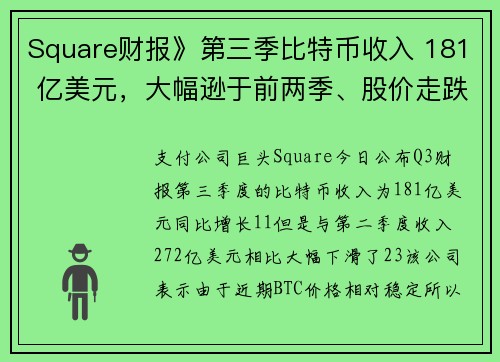 Square财报》第三季比特币收入 181 亿美元，大幅逊于前两季、股价走跌

支付公司巨头Square今日公布Q3财报第三季度的比特币收入为181亿美元同比增长11但是与第二季度收入272亿美元相比大幅下滑了23该公司表示由于近期BTC价格相对稳定所以